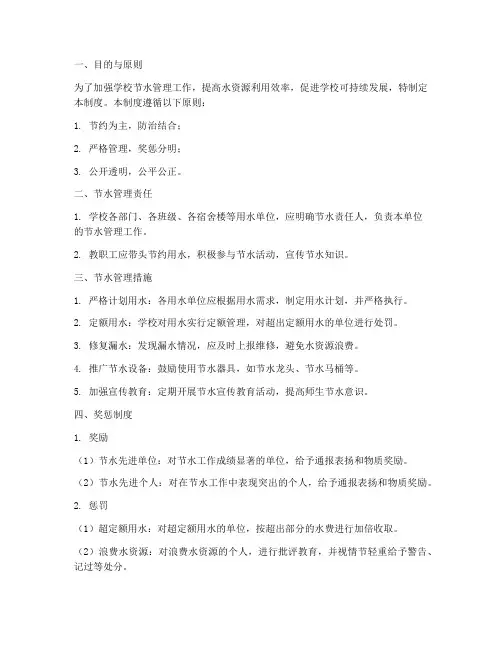 一、目的与原则

为了加强学校节水管理工作，提高水资源利用效率，促进学校可持续发展，特制定本制度。本制度遵循以下原则：

1. 节约为主，防治结合；

2. 严格管理，奖惩分明；

3. 公开透明，公平公正。

二、节水管理责任

1. 学校各部门、各班级、各宿舍楼等用水单位，应明确节水责任人，负责本单位的节水管理工作。

2. 教职工应带头节约用水，积极参与节水活动，宣传节水知识。

三、节水管理措施

1. 严格计划用水：各用水单位应根据用水需求，制定用水计划，并严格执行。

2. 定额用水：学校对用水实行定额管理，对超出定额用水的单位进行处罚。

3. 修复漏水：发现漏水情况，应及时上报维修，避免水资源浪费。

4. 推广节水设备：鼓励使用节水器具，如节水龙头、节水马桶等。

5. 加强宣传教育：定期开展节水宣传教育活动，提高师生节水意识。

四、奖惩制度

1. 奖励

（1）节水先进单位：对节水工作成绩显著的单位，给予通报表扬和物质奖励。

（2）节水先进个人：对在节水工作中表现突出的个人，给予通报表扬和物质奖励。

2. 惩罚

（1）超定额用水：对超定额用水的单位，按超出部分的水费进行加倍收取。

（2）浪费水资源：对浪费水资源的个人，进行批评教育，并视情节轻重给予警告、记过等处分。